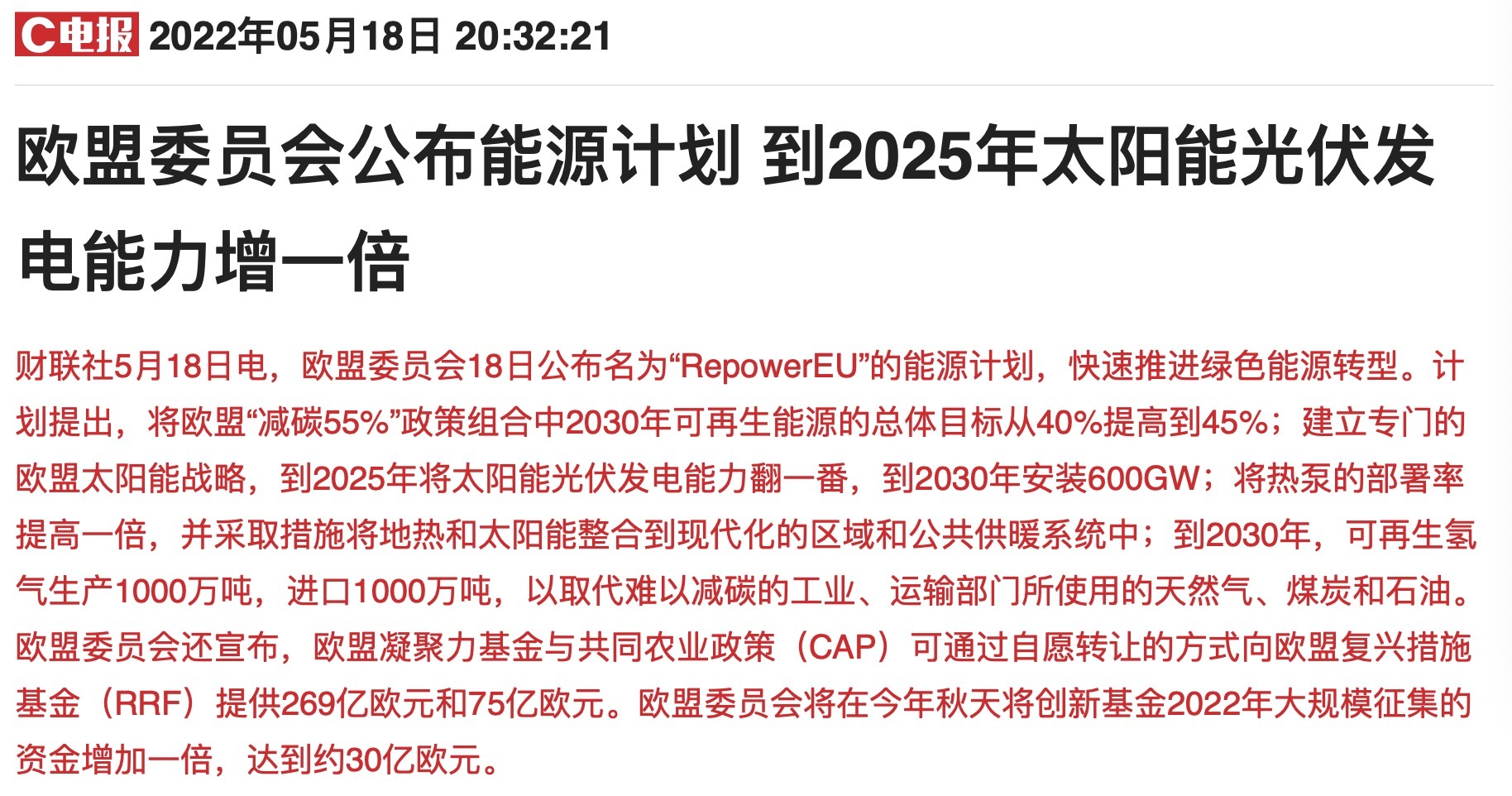 C电报 2022年05月18日 20:32:21

欧盟委员会公布能源计划 到2025年太阳能光伏发电能力增一倍

财联社5月18日电，欧盟委员会18日公布名为“RepowerEU”的能源计划，快速推进绿色能源转型。计划提出，将欧盟“减碳55%”政策组合中2030年可再生能源的总体目标从40%提高到45%；建立专门的欧盟太阳能战略，到2025年将太阳能光伏发电能力翻一番，到2030年安装600GW；将热泵的部署率提高一倍，并采取措施将地热和太阳能整合到现代化的区域和公共供暖系统中；到2030年，可再生氢气生产1000万吨，进口1000万吨，以取代难以减碳的工业、运输部门所使用的天然气、煤炭和石油。欧盟委员会还宣布，欧盟凝聚力基金与共同农业政策（CAP）可通过自愿转让的方式向欧盟复兴措施基金（RRF）提供269亿欧元和75亿欧元。欧盟委员会将在今年秋天将创新基金2022年大规模征集的资金增加一倍，达到约30亿欧元。